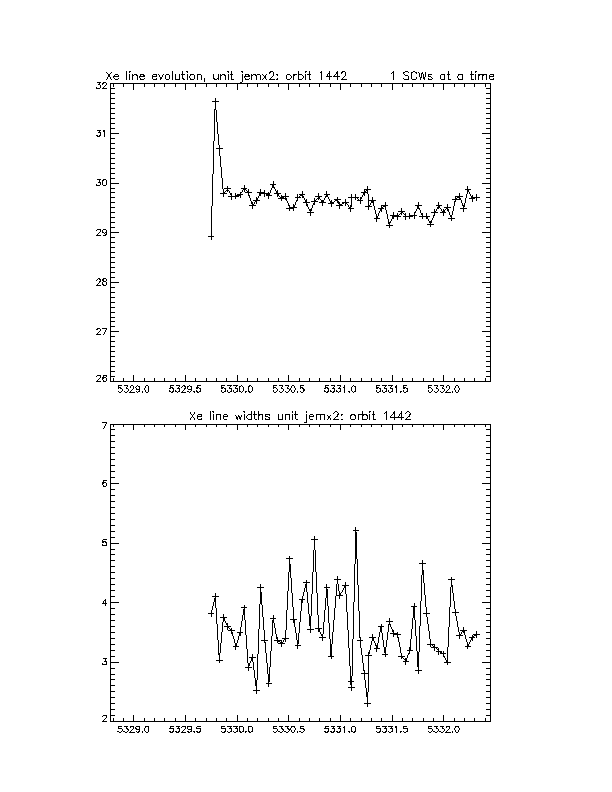 Xe line evolution, unit jemx2: orbit 1442 1 SCWs at a time

32
31
30
29
28
27
26

5329.0 5329.5 5330.0 5330.5 5331.0 5331.5 5332.0

Xe line widths unit jemx2: orbit 1442

7
6
5
4
3
2

5329.0 5329.5 5330.0 5330.5 5331.0 5331.5 5332.0